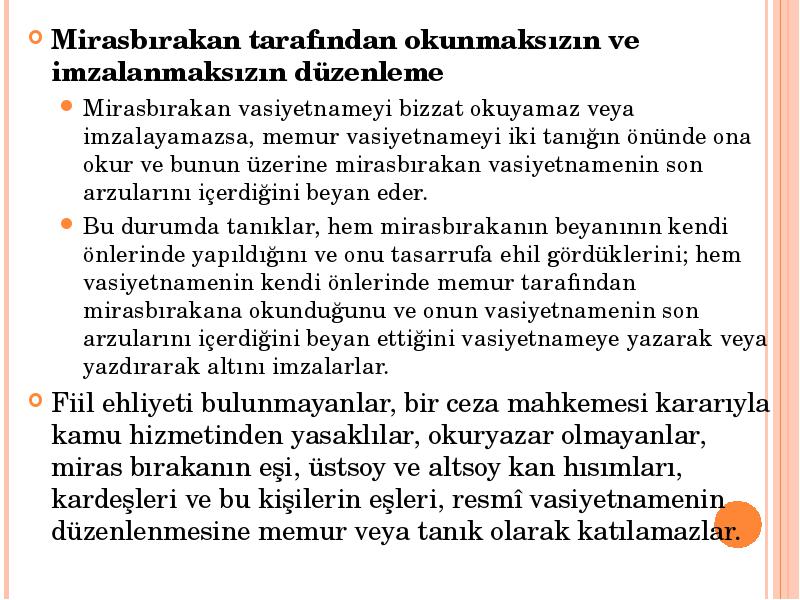 Mirasbırakan tarafından okunmaksızın ve imzalanmaksızın düzenleme

Mirasbırakan vasiyetnameyi bizzat okuyamaz veya imzalayamazsa, memur vasiyetnameyi iki tanığın önünde ona okur ve bunun üzerine mirasbırakan vasiyetnamenin son arzularını içerdiğini beyan eder.

Bu durumda tanıklar, hem mirasbırakanın beyanının kendi önlerinde yapıldığını ve onu tasarrufa ehil gördüklerini; hem vasiyetnamenin kendi önlerinde memur tarafından mirasbırakana okunduğunu ve onun vasiyetnamenin son arzularını içerdiğini beyan ettiğini vasiyetnameye yazarak veya yazdırarak altını imzalarlar.

Fiil ehliyeti bulunmayanlar, bir ceza mahkemesi kararıyla kamu hizmetinden yasaklılar, okuryazar olmayanlar, miras bırakanın eşi, üstsoy ve altsoy kan hısımları, kardeşleri ve bu kişilerin eşleri, resmî vasiyetnamenin düzenlenmesine memur veya tanık olarak katılamazlar.